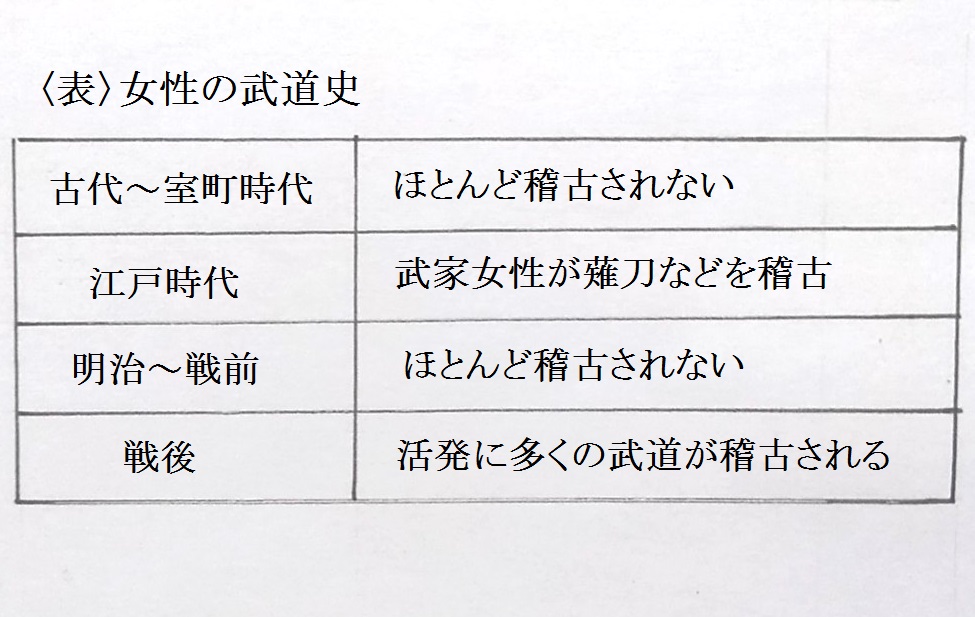 〈表〉女性の武道史

| 古代～室町時代 | ほとんど稽古されない |
|---|---|
| 江戸時代 | 武家女性が薙刀などを稽古 |
| 明治～戦前 | ほとんど稽古されない |
| 戦後 | 活発に多くの武道が稽古される |